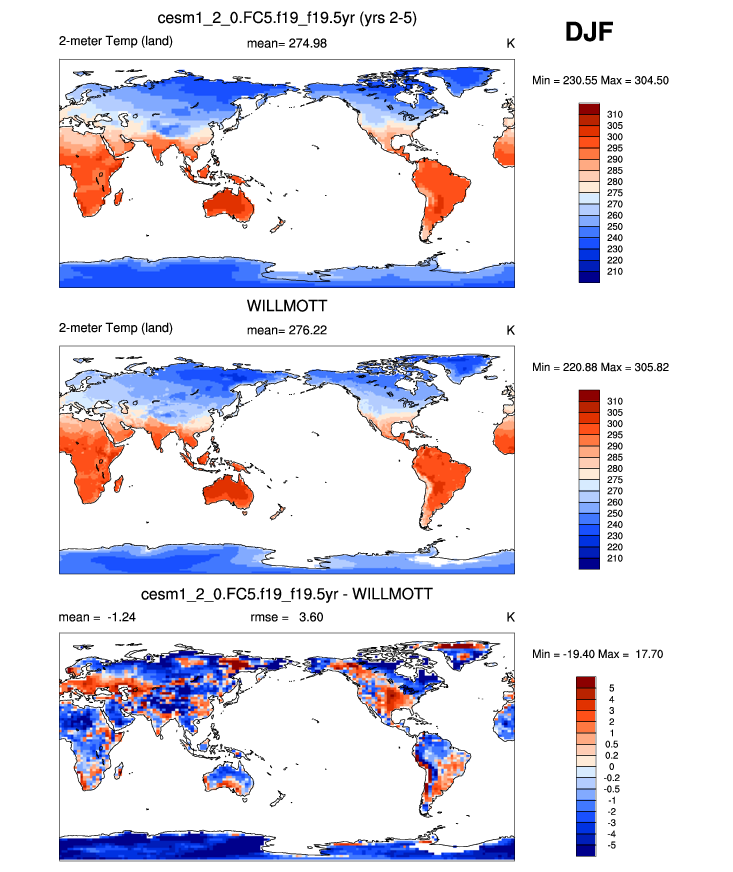 cesm1_2_0.FC5.f19_f19.5yr (yrs 2-5)

DJF

2-meter Temp (land) mean= 274.98 K

Min = 230.55 Max = 304.50

310
305
300
295
290
285
280
275
270
260
250
240
230
220
210

WILLMOTT

2-meter Temp (land) mean= 276.22 K

Min = 220.88 Max = 305.82

310
305
300
295
290
285
280
275
270
260
250
240
230
220
210

cesm1_2_0.FC5.f19_f19.5yr - WILLMOTT

mean = -1.24 rmse = 3.60 K

Min = -19.40 Max = 17.70

5
4
3
2
1
0.5
0.2
0
-0.2
-0.5
-1
-2
-3
-4
-5